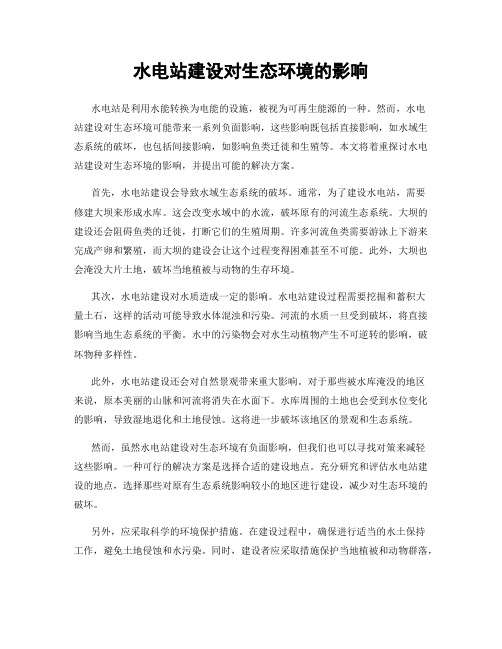 水电站建设对生态环境的影响

水电站是利用水能转换为电能的设施，被视为可再生能源的一种。然而，水电站建设对生态环境可能带来一系列负面影响，这些影响既包括直接影响，如水域生态系统的破坏，也包括间接影响，如影响鱼类迁徙和生殖等。本文将着重探讨水电站建设对生态环境的影响，并提出可能的解决方案。

首先，水电站建设会导致水域生态系统的破坏。通常，为了建设水电站，需要修建大坝来形成水库。这会改变水域中的水流，破坏原有的河流生态系统。大坝的建设还会阻碍鱼类的迁徙，打断它们的生殖周期。许多河流鱼类需要游泳上下游来完成产卵和繁殖，而大坝的建设会让这个过程变得困难甚至不可能。此外，大坝也会淹没大片土地，破坏当地植被与动物的生存环境。

其次，水电站建设对水质造成一定的影响。水电站建设过程需要挖掘和蓄积大量土石，这样的活动可能导致水体混浊和污染。河流的水质一旦受到破坏，将直接影响当地生态系统的平衡。水中的污染物会对水生动植物产生不可逆转的影响，破坏物种多样性。

此外，水电站建设还会对自然景观带来重大影响。对于那些被水库淹没的地区来说，原本美丽的山脉和河流将消失在水面下。水库周围的土地也会受到水位变化的影响，导致湿地退化和土地侵蚀。这将进一步破坏该地区的景观和生态系统。

然而，虽然水电站建设对生态环境有负面影响，但我们也可以寻找对策来减轻这些影响。一种可行的解决方案是选择合适的建设地点。充分研究和评估水电站建设的地点，选择那些对原有生态系统影响较小的地区进行建设，减少对生态环境的破坏。

另外，应采取科学的环境保护措施。在建设过程中，确保进行适当的水土保持工作，避免土地侵蚀和水污染。同时，建设者应采取措施保护当地植被和动物群落，